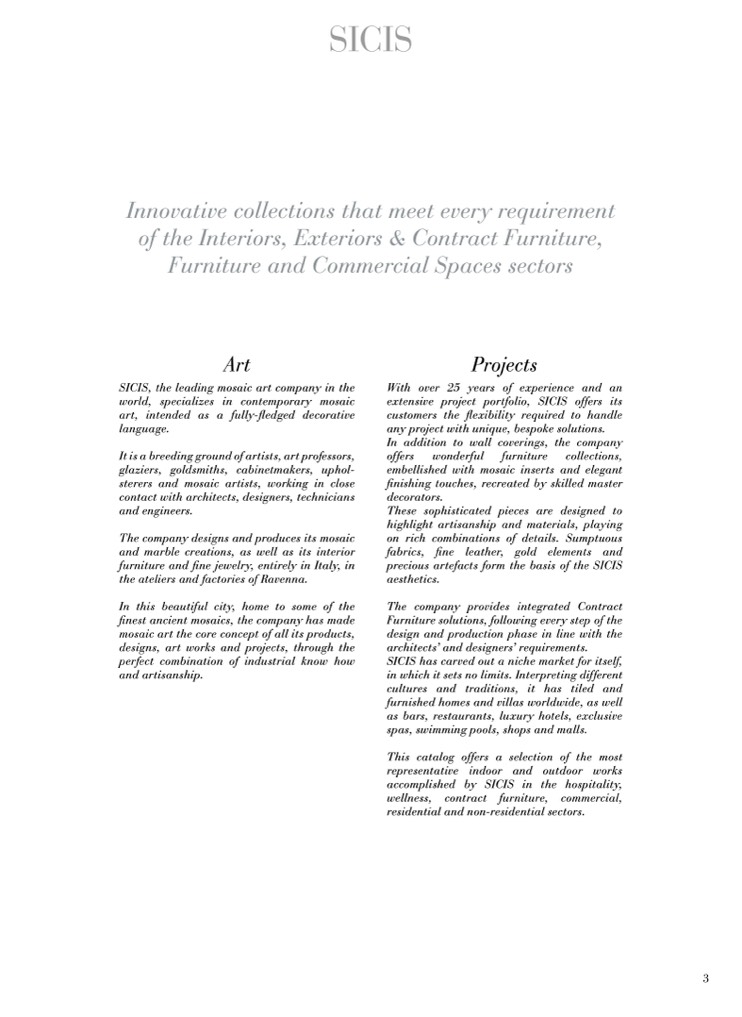 SICIS

Innovative collections that meet every requirement of the Interiors, Exteriors & Contract Furniture, Furniture and Commercial Spaces sectors

Art

SICIS, the leading mosaic art company in the world, specializes in contemporary mosaic art, intended as a fully-fledged decorative language.

It is a breeding ground of artists, art professors, glaziers, goldsmiths, cabinetmakers, upholsterers and mosaic artists, working in close contact with architects, designers, technicians and engineers.

The company designs and produces its mosaic and marble creations, as well as its interior furniture and fine jewelry, entirely in Italy, in the ateliers and factories of Ravenna.

In this beautiful city, home to some of the finest ancient mosaics, the company has made mosaic art the core concept of all its products, designs, art works and projects, through the perfect combination of industrial know how and artisanship.

Projects

With over 25 years of experience and an extensive project portfolio, SICIS offers its customers the flexibility required to handle any project with unique, bespoke solutions.
In addition to wall coverings, the company offers wonderful furniture collections, embellished with mosaic inserts and elegant finishing touches, recreated by skilled master decorators.
These sophisticated pieces are designed to highlight artisanship and materials, playing on rich combinations of details. Sumptuous fabrics, fine leather, gold elements and precious artefacts form the basis of the SICIS aesthetics.

The company provides integrated Contract Furniture solutions, following every step of the design and production phase in line with the architects' and designers' requirements.
SICIS has carved out a niche market for itself, in which it sets no limits. Interpreting different cultures and traditions, it has tiled and furnished homes and villas worldwide, as well as bars, restaurants, luxury hotels, exclusive spas, swimming pools, shops and malls.

This catalog offers a selection of the most representative indoor and outdoor works accomplished by SICIS in the hospitality, wellness, contract furniture, commercial, residential and non-residential sectors.

3